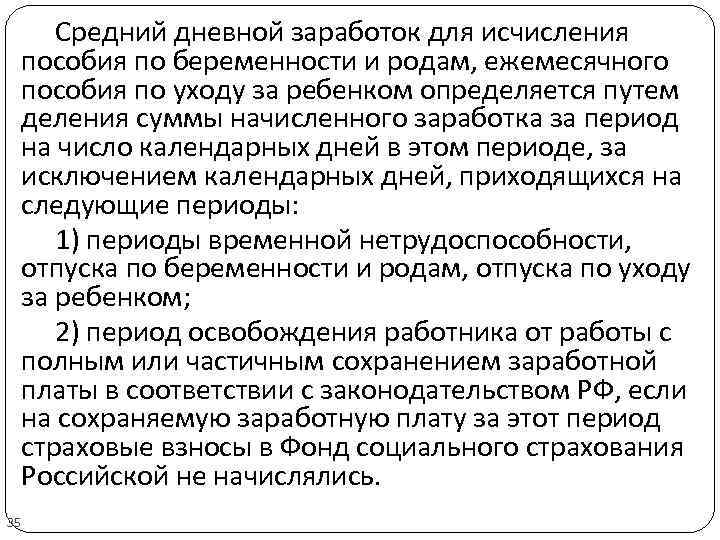 Средний дневной заработок для исчисления пособия по беременности и родам, ежемесячного пособия по уходу за ребенком определяется путем деления суммы начисленного заработка за период на число календарных дней в этом периоде, за исключением календарных дней, приходящихся на следующие периоды:

1) периоды временной нетрудоспособности, отпуска по беременности и родам, отпуска по уходу за ребенком;

2) период освобождения работника от работы с полным или частичным сохранением заработной платы в соответствии с законодательством РФ, если на сохраняемую заработную плату за этот период страховые взносы в Фонд социального страхования Российской не начислялись.

35